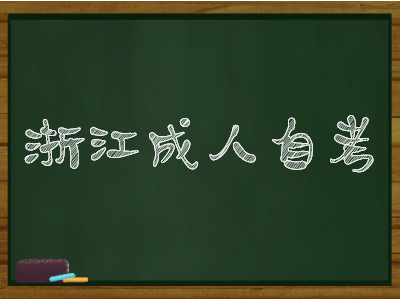 浙江成人自考